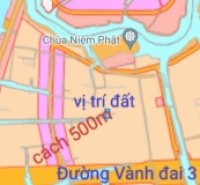 Chùa Niệm Phật

vị trí đất

cách 500m

Đường Vành đai 3